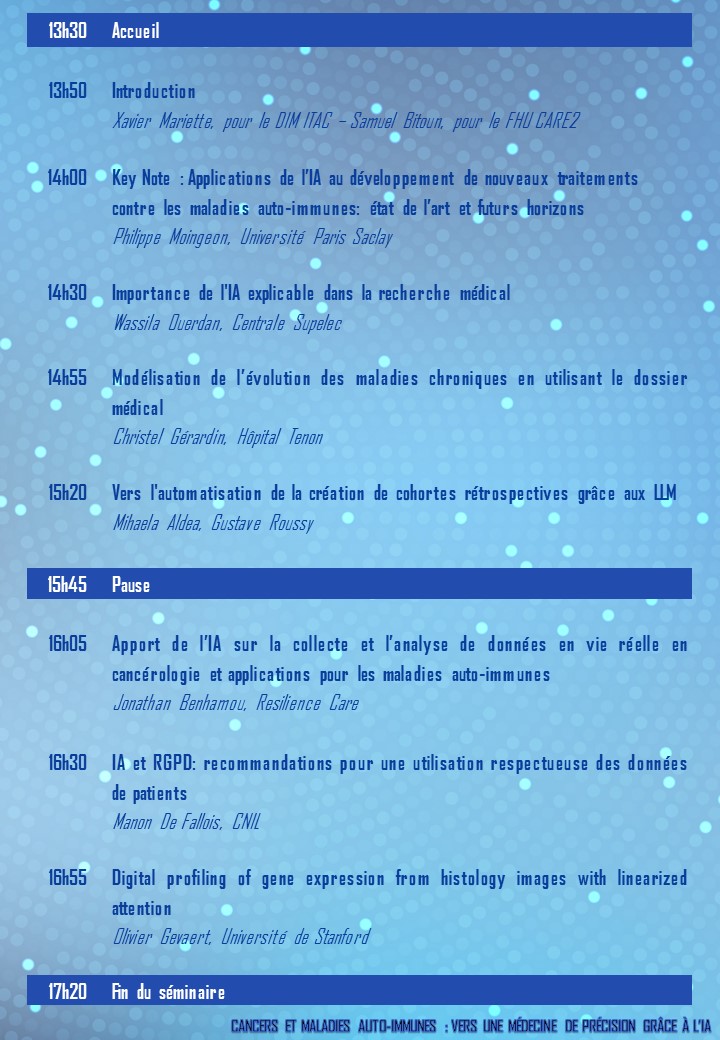 13h30 Accueil

13h50 Introduction
Xavier Mariette, pour le DIM ITAC – Samuel Bitoun, pour le FHU CARE2

14h00 Key Note : Applications de l'IA au développement de nouveaux traitements contre les maladies auto-immunes: état de l'art et futurs horizons
Philippe Moingeon, Université Paris Saclay

14h30 Importance de l'IA explicable dans la recherche médical
Wassila Ouerdan, Centrale Supelec

14h55 Modélisation de l'évolution des maladies chroniques en utilisant le dossier médical
Christel Gérardin, Hôpital Tenon

15h20 Vers l'automatisation de la création de cohortes rétrospectives grâce aux LLM
Mihaela Aldea, Gustave Roussy

15h45 Pause

16h05 Apport de l'IA sur la collecte et l'analyse de données en vie réelle en cancérologie et applications pour les maladies auto-immunes
Jonathan Benhamou, Resilience Care

16h30 IA et RGPD: recommandations pour une utilisation respectueuse des données de patients
Manon De Fallois, CNIL

16h55 Digital profiling of gene expression from histology images with linearized attention
Olivier Gevaert, Université de Stanford

17h20 Fin du séminaire

CANCERS ET MALADIES AUTO-IMMUNES : VERS UNE MÉDECINE DE PRÉCISION GRÂCE À L'IA